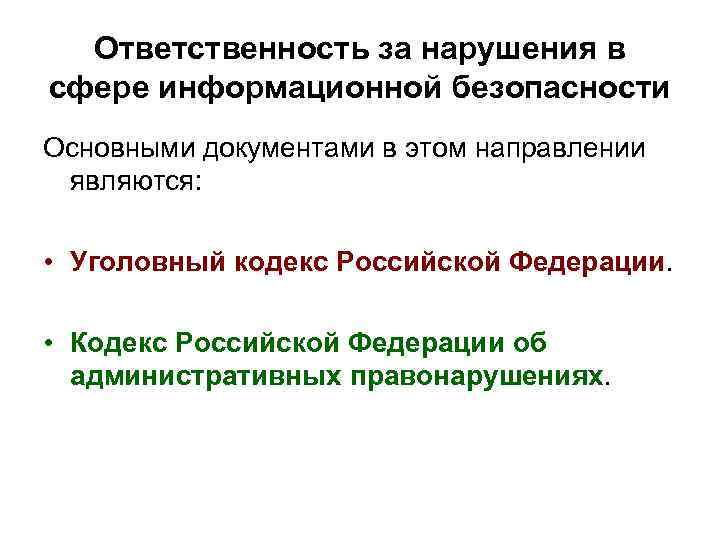 Ответственность за нарушения в сфере информационной безопасности

Основными документами в этом направлении являются:

• Уголовный кодекс Российской Федерации.

• Кодекс Российской Федерации об административных правонарушениях.